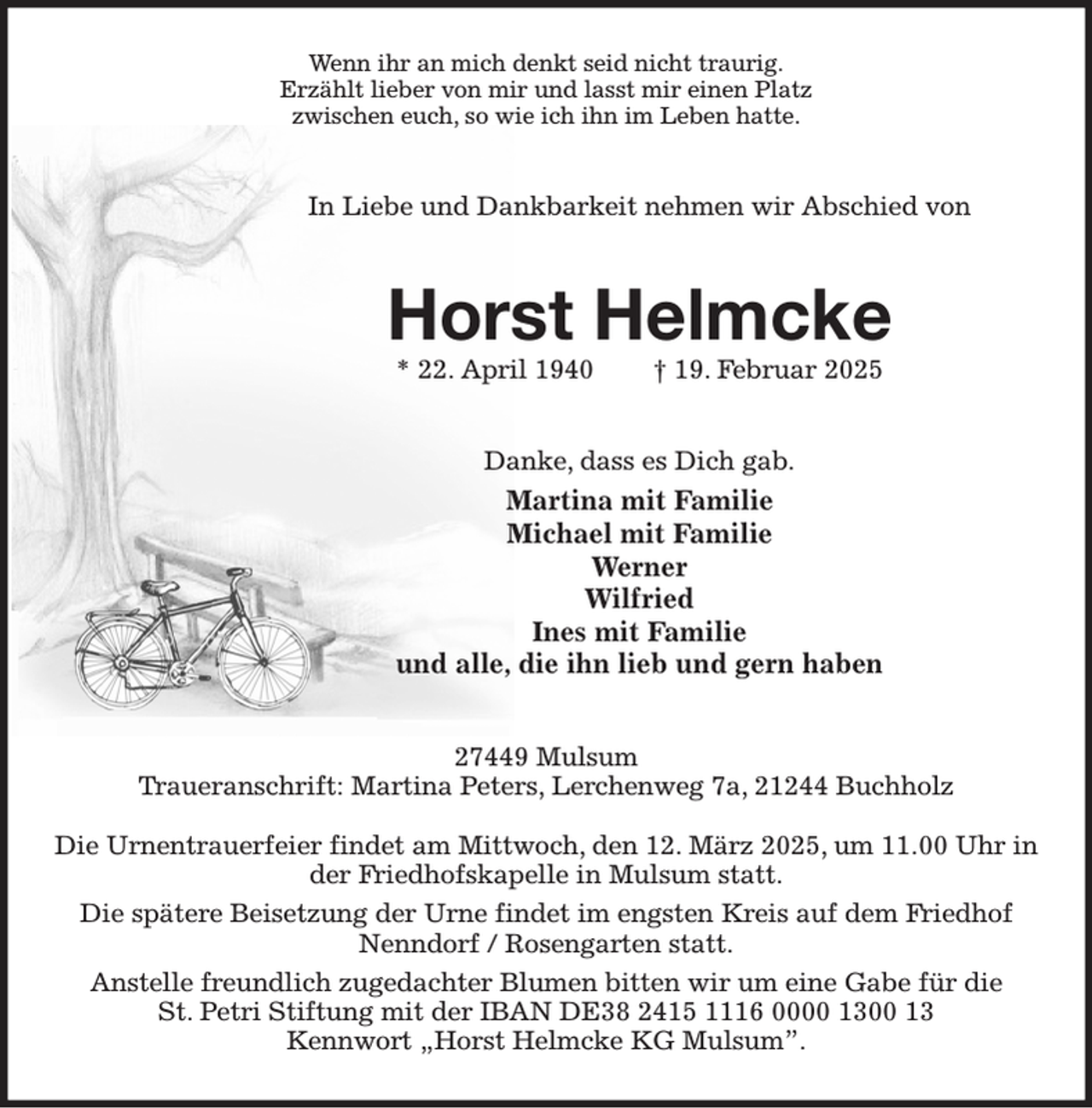 Wenn ihr an mich denkt seid nicht traurig.
Erzählt lieber von mir und lasst mir einen Platz
zwischen euch, so wie ich ihn im Leben hatte.

In Liebe und Dankbarkeit nehmen wir Abschied von

Horst Helmcke

* 22. April 1940 † 19. Februar 2025

Danke, dass es Dich gab.

Martina mit Familie
Michael mit Familie
Werner
Wilfried
Ines mit Familie
und alle, die ihn lieb und gern haben

27449 Mulsum
Traueranschrift: Martina Peters, Lerchenweg 7a, 21244 Buchholz

Die Urnentrauerfeier findet am Mittwoch, den 12. März 2025, um 11.00 Uhr in der Friedhofskapelle in Mulsum statt.

Die spätere Beisetzung der Urne findet im engsten Kreis auf dem Friedhof Nenndorf / Rosengarten statt.

Anstelle freundlich zugedachter Blumen bitten wir um eine Gabe für die St. Petri Stiftung mit der IBAN DE38 2415 1116 0000 1300 13 Kennwort „Horst Helmcke KG Mulsum".